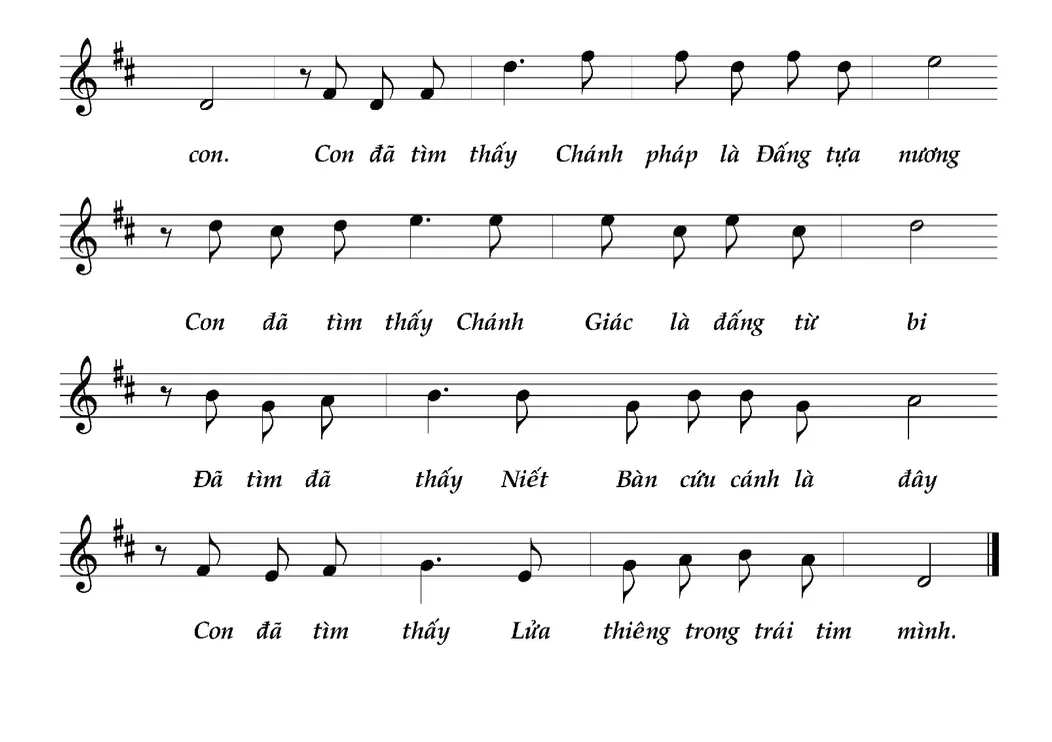 con. Con đã tìm thấy Chánh pháp là Đấng tựa nương

Con đã tìm thấy Chánh Giác là đấng từ bi

Đã tìm đã thấy Niết Bàn cứu cánh là đây

Con đã tìm thấy Lửa thiêng trong trái tim mình.